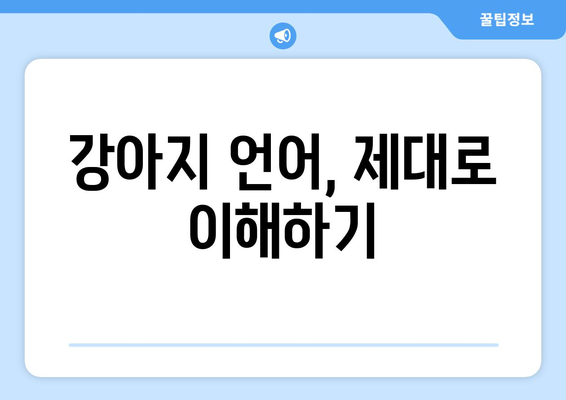 꿀팁정보

강아지 언어, 제대로 이해하기